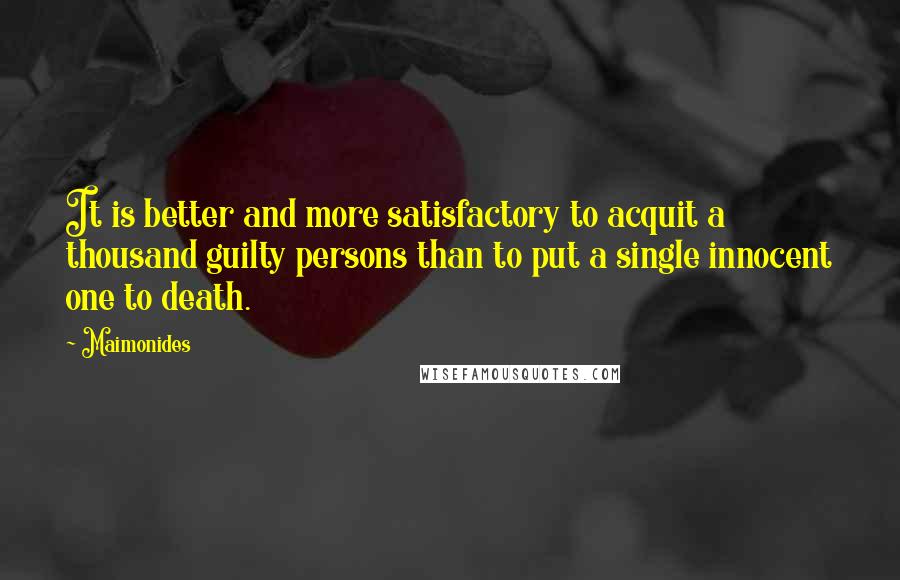 It is better and more satisfactory to acquit a thousand guilty persons than to put a single innocent one to death.

~ Maimonides

WISEFAMOUSQUOTES.COM